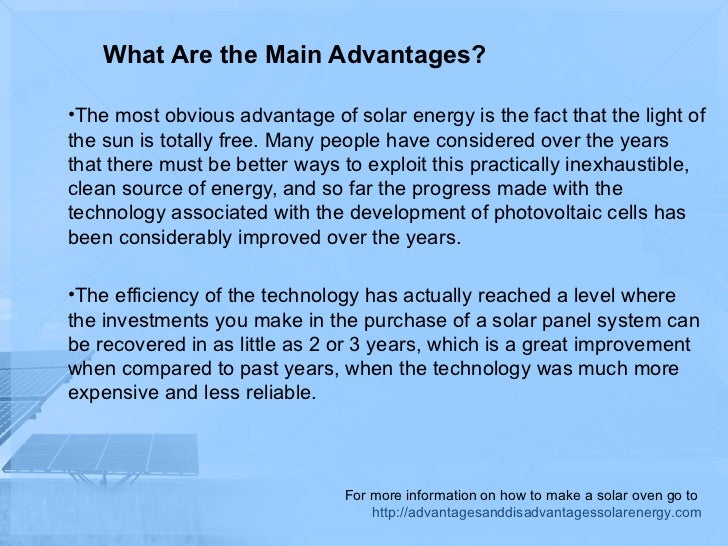 What Are the Main Advantages?

•The most obvious advantage of solar energy is the fact that the light of the sun is totally free. Many people have considered over the years that there must be better ways to exploit this practically inexhaustible, clean source of energy, and so far the progress made with the technology associated with the development of photovoltaic cells has been considerably improved over the years.

•The efficiency of the technology has actually reached a level where the investments you make in the purchase of a solar panel system can be recovered in as little as 2 or 3 years, which is a great improvement when compared to past years, when the technology was much more expensive and less reliable.

For more information on how to make a solar oven go to
http://advantagesanddisadvantagessolarenergy.com